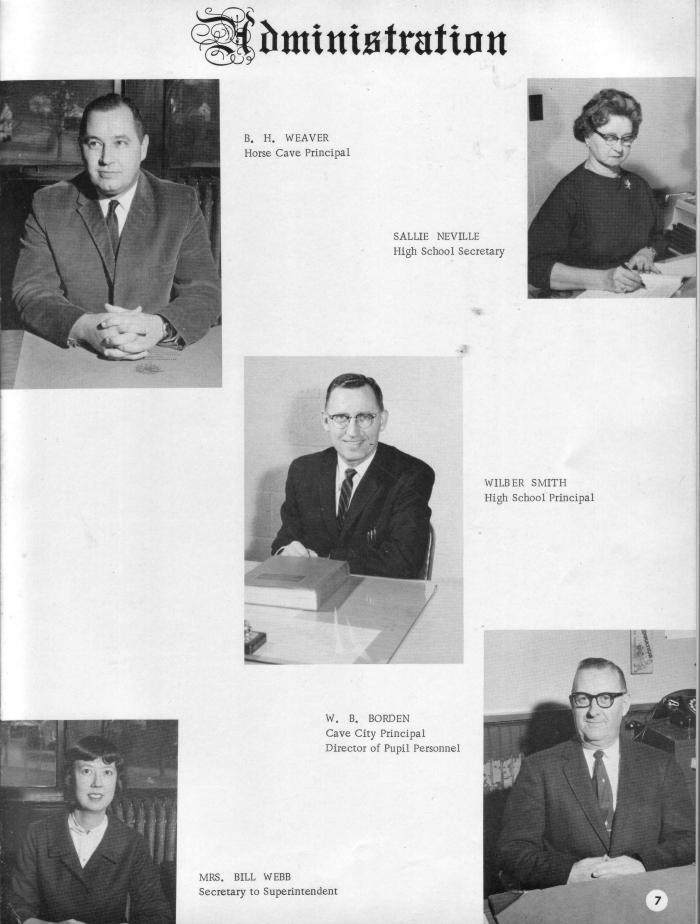 Administration

B. H. WEAVER
Horse Cave Principal

SALLIE NEVILLE
High School Secretary

WILBER SMITH
High School Principal

W. B. BORDEN
Cave City Principal
Director of Pupil Personnel

MRS. BILL WEBB
Secretary to Superintendent

7